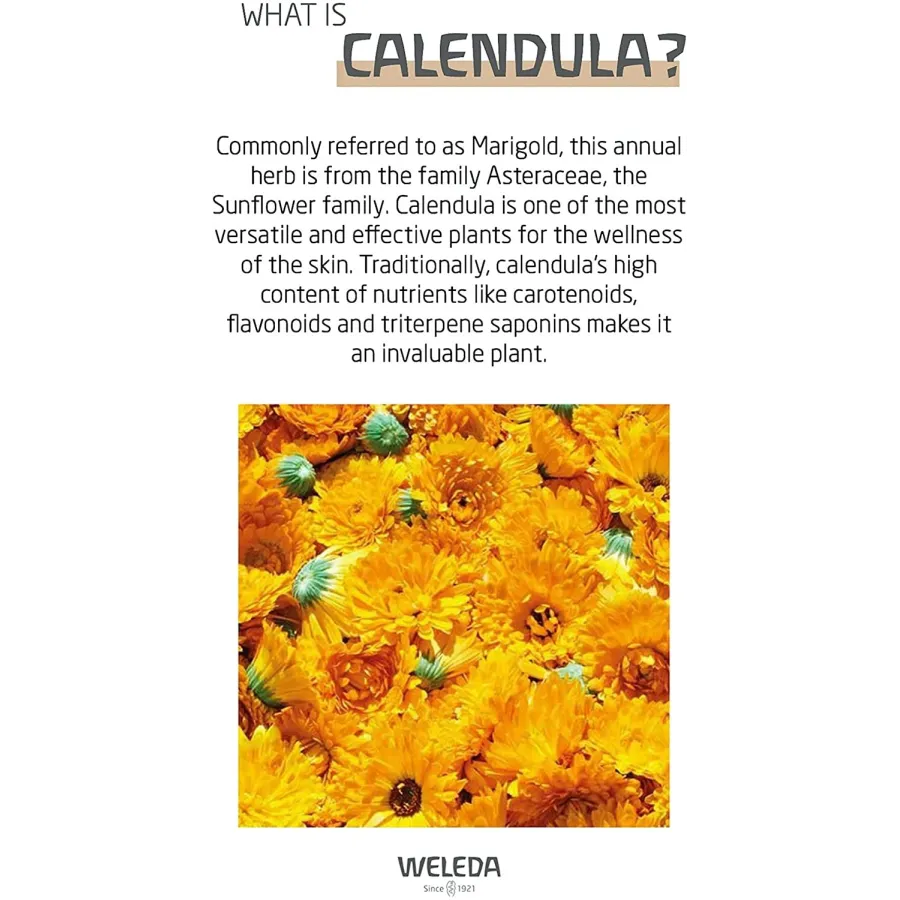 WHAT IS
CALENDULA?

Commonly referred to as Marigold, this annual herb is from the family Asteraceae, the Sunflower family. Calendula is one of the most versatile and effective plants for the wellness of the skin. Traditionally, calendula's high content of nutrients like carotenoids, flavonoids and triterpene saponins makes it an invaluable plant.

WELEDA
Since 1921